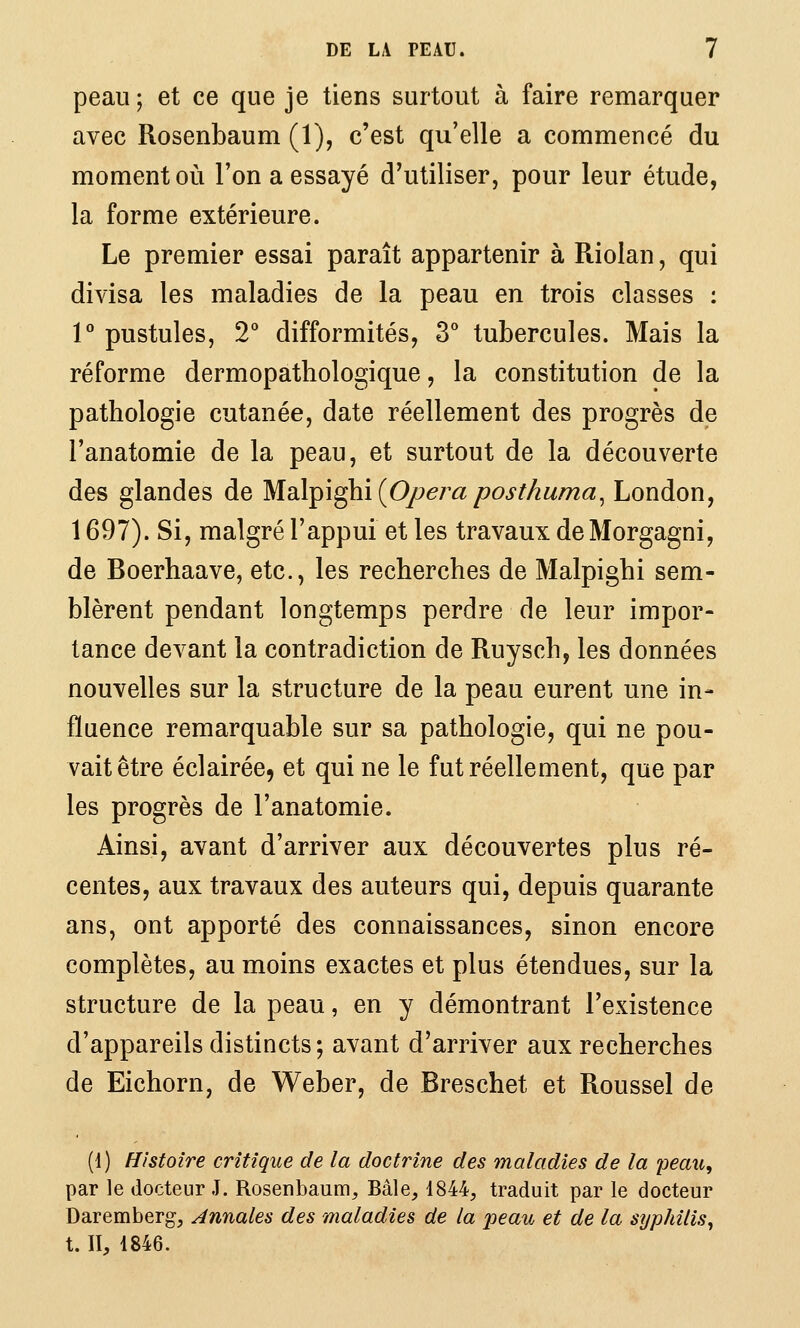 DE LA PEAU. 7

peau; et ce que je tiens surtout à faire remarquer avec Rosenbaum (1), c'est qu'elle a commencé du moment où l'on a essayé d'utiliser, pour leur étude, la forme extérieure.

Le premier essai paraît appartenir à Riolan, qui divisa les maladies de la peau en trois classes : 1° pustules, 2° difformités, 3° tubercules. Mais la réforme dermopathologique, la constitution de la pathologie cutanée, date réellement des progrès de l'anatomie de la peau, et surtout de la découverte des glandes de Malpighi (Opera posthuma, London, 1697). Si, malgré l'appui et les travaux de Morgagni, de Boerhaave, etc., les recherches de Malpighi semblèrent pendant longtemps perdre de leur importance devant la contradiction de Ruysch, les données nouvelles sur la structure de la peau eurent une influence remarquable sur sa pathologie, qui ne pouvait être éclairée, et qui ne le fut réellement, que par les progrès de l'anatomie.

Ainsi, avant d'arriver aux découvertes plus récentes, aux travaux des auteurs qui, depuis quarante ans, ont apporté des connaissances, sinon encore complètes, au moins exactes et plus étendues, sur la structure de la peau, en y démontrant l'existence d'appareils distincts; avant d'arriver aux recherches de Eichorn, de Weber, de Breschet et Roussel de

(1) Histoire critique de la doctrine des maladies de la peau, par le docteur J. Rosenbaum, Bâle, 1844, traduit par le docteur Daremberg, Annales des maladies de la peau et de la syphilis, t. II, 1846.